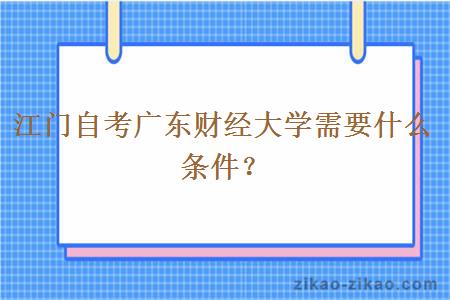 江门自考广东财经大学需要什么条件？

zikao-zikao.com